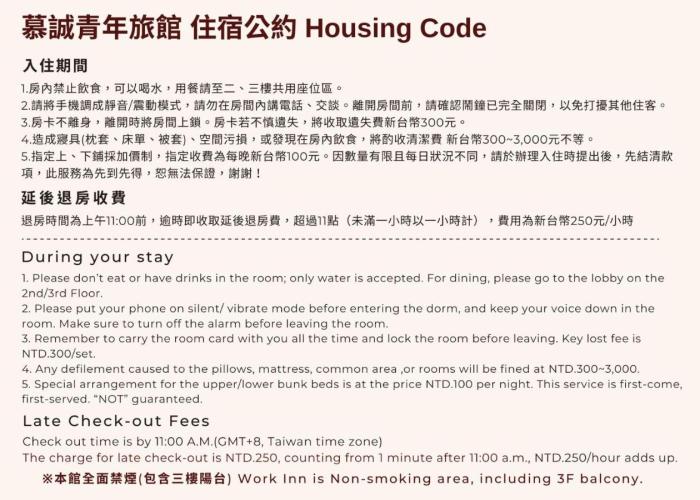 慕誠青年旅館 住宿公約 Housing Code

入住期間

1.房內禁止飲食，可以喝水，用餐請至二、三樓共用座位區。
2.請將手機調成靜音/震動模式，請勿在房間內講電話、交談。離開房間前，請確認鬧鐘已完全關閉，以免打擾其他住客。
3.房卡不離身，離開時將房間上鎖。房卡若不慎遺失，將收取遺失費新台幣300元。
4.造成寢具(枕套、床單、被套)、空間污損，或發現在房內飲食，將酌收清潔費 新台幣300~3,000元不等。
5.指定上、下鋪採加價制，指定收費為每晚新台幣100元。因數量有限且每日狀況不同，請於辦理入住時提出後，先結清款項，此服務為先到先得，恕無法保證，謝謝！

延後退房收費

退房時間為上午11:00前，逾時即收取延後退房費，超過11點（未滿一小時以一小時計），費用為新台幣250元/小時

During your stay

1. Please don't eat or have drinks in the room; only water is accepted. For dining, please go to the lobby on the 2nd/3rd Floor.
2. Please put your phone on silent/ vibrate mode before entering the dorm, and keep your voice down in the room. Make sure to turn off the alarm before leaving the room.
3. Remember to carry the room card with you all the time and lock the room before leaving. Key lost fee is NTD.300/set.
4. Any defilement caused to the pillows, mattress, common area ,or rooms will be fined at NTD.300~3,000.
5. Special arrangement for the upper/lower bunk beds is at the price NTD.100 per night. This service is first-come, first-served. "NOT" guaranteed.

Late Check-out Fees

Check out time is by 11:00 A.M.(GMT+8, Taiwan time zone)
The charge for late check-out is NTD.250, counting from 1 minute after 11:00 a.m., NTD.250/hour adds up.

※本館全面禁煙(包含三樓陽台) Work Inn is Non-smoking area, including 3F balcony.